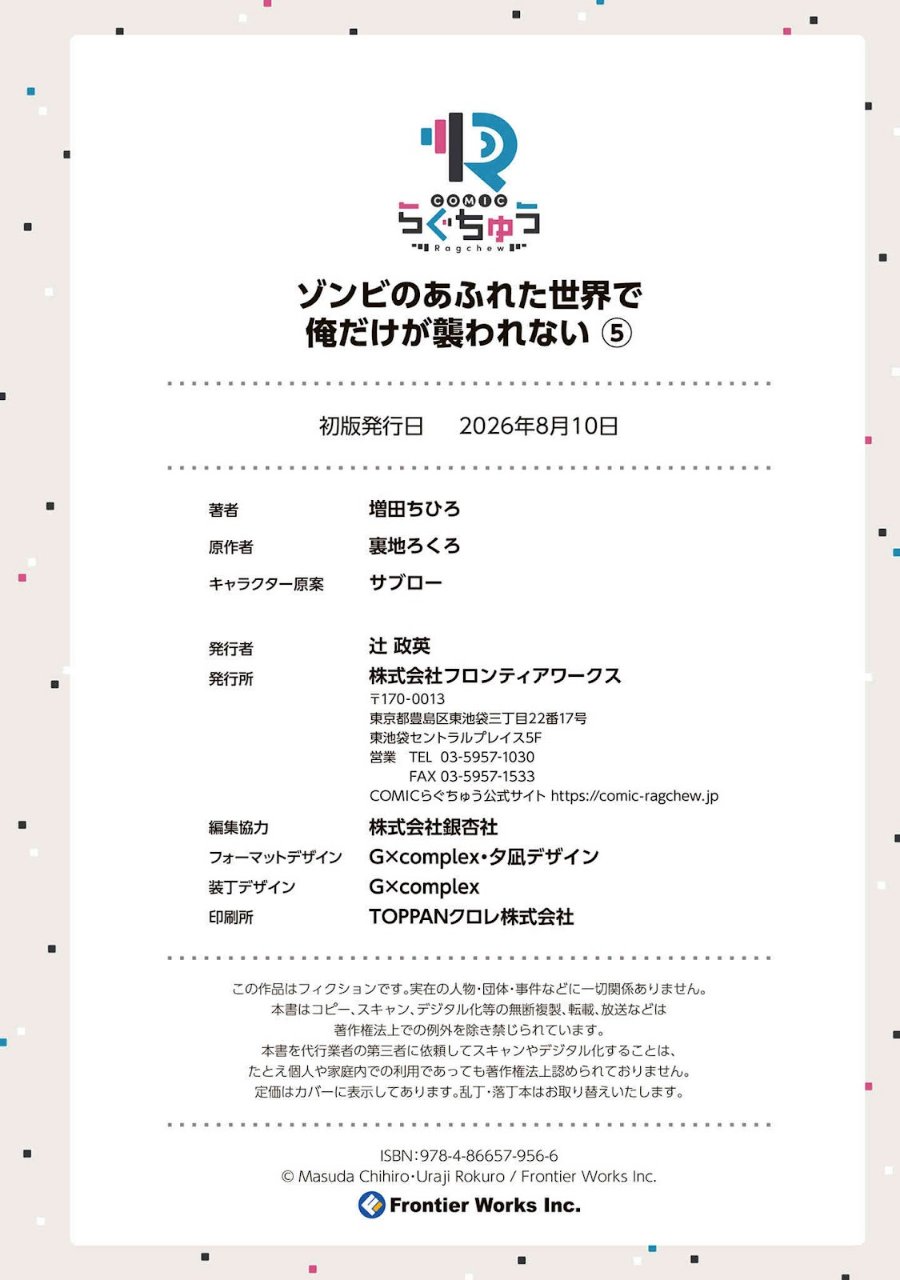 COMIC
らぐちゅう
Ragchew

ゾンビのあふれた世界で
俺だけが襲われない ⑤

初版発行日 2026年8月10日

著者 増田ちひろ
原作者 裏地ろくろ
キャラクター原案 サブロー

発行者 辻 政英
発行所 株式会社フロンティアワークス
〒170-0013
東京都豊島区東池袋三丁目22番17号
東池袋セントラルプレイス5F
営業 TEL 03-5957-1030
FAX 03-5957-1533
COMICらぐちゅう公式サイト https://comic-ragchew.jp

編集協力 株式会社銀杏社
フォーマットデザイン G×complex・夕凪デザイン
装丁デザイン G×complex
印刷所 TOPPANクロレ株式会社

この作品はフィクションです。実在の人物・団体・事件などに一切関係ありません。
本書はコピー、スキャン、デジタル化等の無断複製、転載、放送などは
著作権法上での例外を除き禁じられています。
本書を代行業者の第三者に依頼してスキャンやデジタル化することは、
たとえ個人や家庭内での利用であっても著作権法上認められておりません。
定価はカバーに表示してあります。乱丁・落丁本はお取り替えいたします。

ISBN:978-4-86657-956-6
© Masuda Chihiro・Uraji Rokuro / Frontier Works Inc.
Frontier Works Inc.